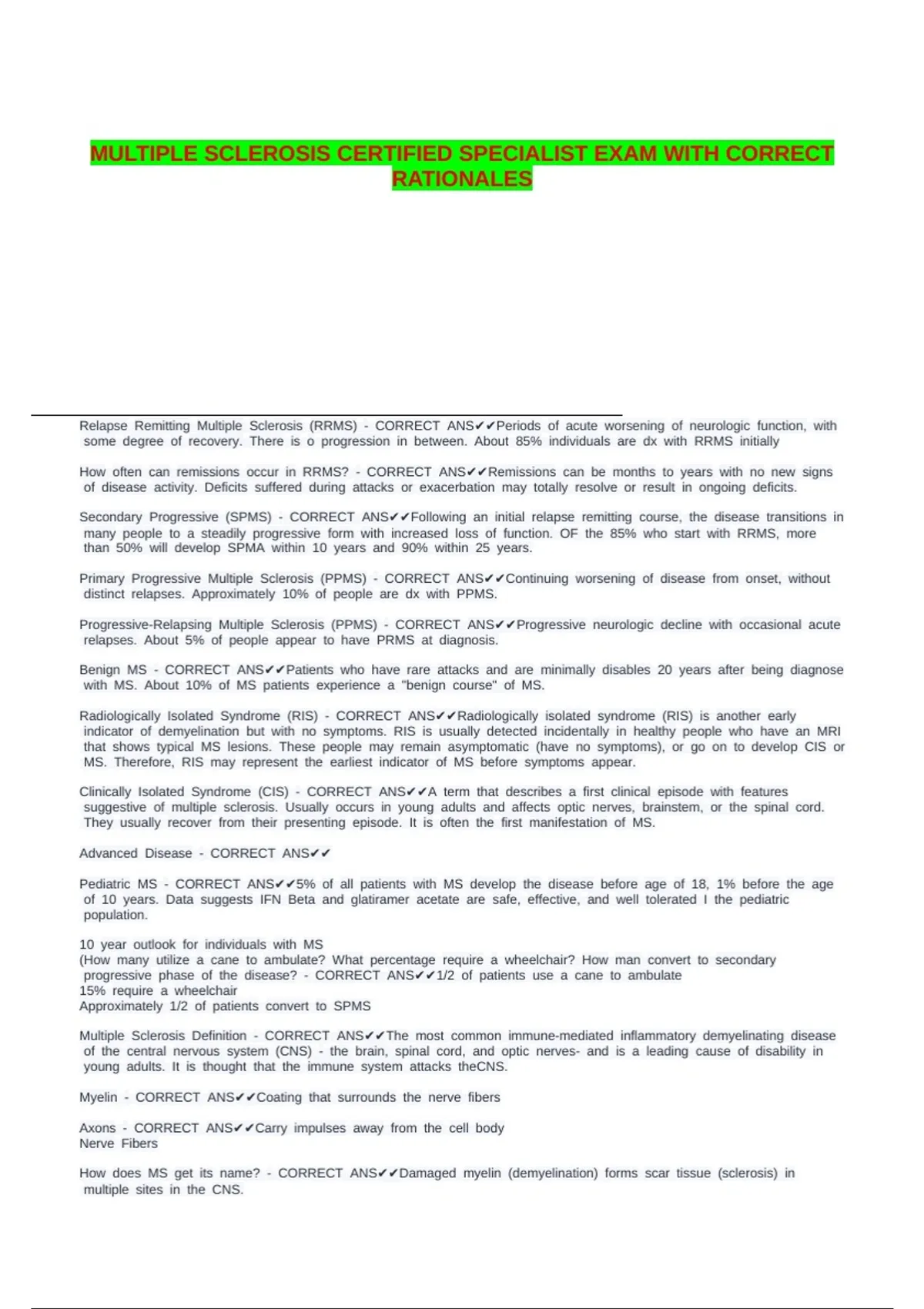 MULTIPLE SCLEROSIS CERTIFIED SPECIALIST EXAM WITH CORRECT RATIONALES

Relapse Remitting Multiple Sclerosis (RRMS) - CORRECT ANS✔✔Periods of acute worsening of neurologic function, with some degree of recovery. There is o progression in between. About 85% individuals are dx with RRMS initially

How often can remissions occur in RRMS? - CORRECT ANS✔✔Remissions can be months to years with no new signs of disease activity. Deficits suffered during attacks or exacerbation may totally resolve or result in ongoing deficits.

Secondary Progressive (SPMS) - CORRECT ANS✔✔Following an initial relapse remitting course, the disease transitions in many people to a steadily progressive form with increased loss of function. OF the 85% who start with RRMS, more than 50% will develop SPMA within 10 years and 90% within 25 years.

Primary Progressive Multiple Sclerosis (PPMS) - CORRECT ANS✔✔Continuing worsening of disease from onset, without distinct relapses. Approximately 10% of people are dx with PPMS.

Progressive-Relapsing Multiple Sclerosis (PPMS) - CORRECT ANS✔✔Progressive neurologic decline with occasional acute relapses. About 5% of people appear to have PRMS at diagnosis.

Benign MS - CORRECT ANS✔✔Patients who have rare attacks and are minimally disables 20 years after being diagnose with MS. About 10% of MS patients experience a "benign course" of MS.

Radiologically Isolated Syndrome (RIS) - CORRECT ANS✔✔Radiologically isolated syndrome (RIS) is another early indicator of demyelination but with no symptoms. RIS is usually detected incidentally in healthy people who have an MRI that shows typical MS lesions. These people may remain asymptomatic (have no symptoms), or go on to develop CIS or MS. Therefore, RIS may represent the earliest indicator of MS before symptoms appear.

Clinically Isolated Syndrome (CIS) - CORRECT ANS✔✔A term that describes a first clinical episode with features suggestive of multiple sclerosis. Usually occurs in young adults and affects optic nerves, brainstem, or the spinal cord. They usually recover from their presenting episode. It is often the first manifestation of MS.

Advanced Disease - CORRECT ANS✔✔

Pediatric MS - CORRECT ANS✔✔5% of all patients with MS develop the disease before age of 18, 1% before the age of 10 years. Data suggests IFN Beta and glatiramer acetate are safe, effective, and well tolerated I the pediatric population.

10 year outlook for individuals with MS
(How many utilize a cane to ambulate? What percentage require a wheelchair? How man convert to secondary progressive phase of the disease? - CORRECT ANS✔✔1/2 of patients use a cane to ambulate
15% require a wheelchair
Approximately 1/2 of patients convert to SPMS

Multiple Sclerosis Definition - CORRECT ANS✔✔The most common immune-mediated inflammatory demyelinating disease of the central nervous system (CNS) - the brain, spinal cord, and optic nerves- and is a leading cause of disability in young adults. It is thought that the immune system attacks theCNS.

Myelin - CORRECT ANS✔✔Coating that surrounds the nerve fibers

Axons - CORRECT ANS✔✔Carry impulses away from the cell body
Nerve Fibers

How does MS get its name? - CORRECT ANS✔✔Damaged myelin (demyelination) forms scar tissue (sclerosis) in multiple sites in the CNS.